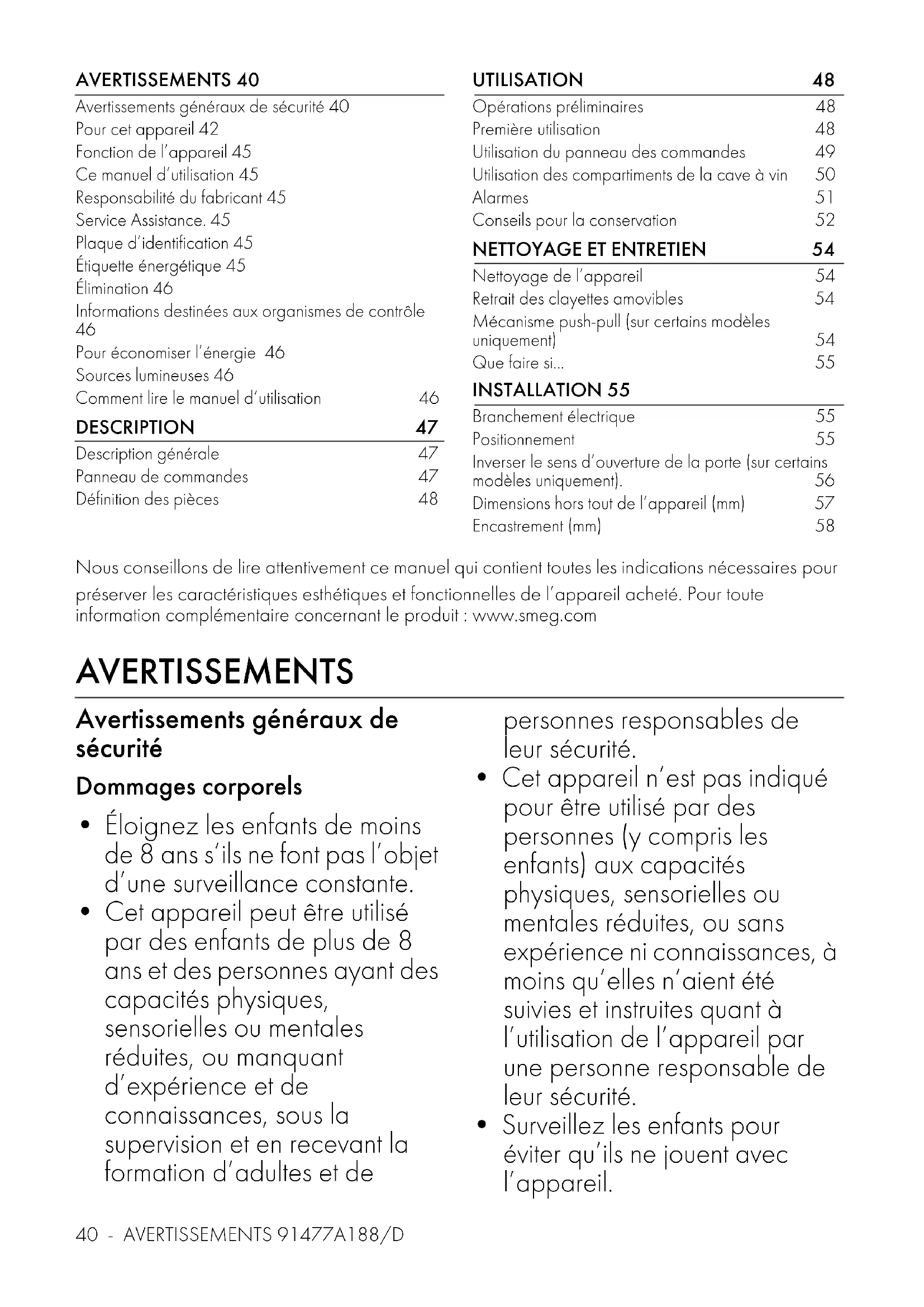 AVERTISSEMENTS 40
Avertissements généraux de sécurité 40
Pour cet appareil 42
Fonction de l'appareil 45
Ce manuel d'utilisation 45
Responsabilité du fabricant 45
Service Assistance. 45
Plaque d'identification 45
Étiquette énergétique 45
Élimination 46
Informations destinées aux organismes de contrôle 46
Pour économiser l'énergie 46
Sources lumineuses 46
Comment lire le manuel d'utilisation 46

DESCRIPTION 47
Description générale 47
Panneau de commandes 47
Définition des pièces 48

UTILISATION 48
Opérations préliminaires 48
Première utilisation 48
Utilisation du panneau des commandes 49
Utilisation des compartiments de la cave à vin 50
Alarmes 51
Conseils pour la conservation 52

NETTOYAGE ET ENTRETIEN 54
Nettoyage de l'appareil 54
Retrait des clayettes amovibles 54
Mécanisme push-pull (sur certains modèles uniquement) 54
Que faire si... 55

INSTALLATION 55
Branchement électrique 55
Positionnement 55
Inverser le sens d'ouverture de la porte (sur certains modèles uniquement). 56
Dimensions hors tout de l'appareil (mm) 57
Encastrement (mm) 58

Nous conseillons de lire attentivement ce manuel qui contient toutes les indications nécessaires pour préserver les caractéristiques esthétiques et fonctionnelles de l'appareil acheté. Pour toute information complémentaire concernant le produit : www.smeg.com

AVERTISSEMENTS

Avertissements généraux de sécurité

Dommages corporels

• Éloignez les enfants de moins de 8 ans s'ils ne font pas l'objet d'une surveillance constante.
• Cet appareil peut être utilisé par des enfants de plus de 8 ans et des personnes ayant des capacités physiques, sensorielles ou mentales réduites, ou manquant d'expérience et de connaissances, sous la supervision et en recevant la formation d'adultes et de personnes responsables de leur sécurité.
• Cet appareil n'est pas indiqué pour être utilisé par des personnes (y compris les enfants) aux capacités physiques, sensorielles ou mentales réduites, ou sans expérience ni connaissances, à moins qu'elles n'aient été suivies et instruites quant à l'utilisation de l'appareil par une personne responsable de leur sécurité.
• Surveillez les enfants pour éviter qu'ils ne jouent avec l'appareil.

40 - AVERTISSEMENTS 91477A188/D